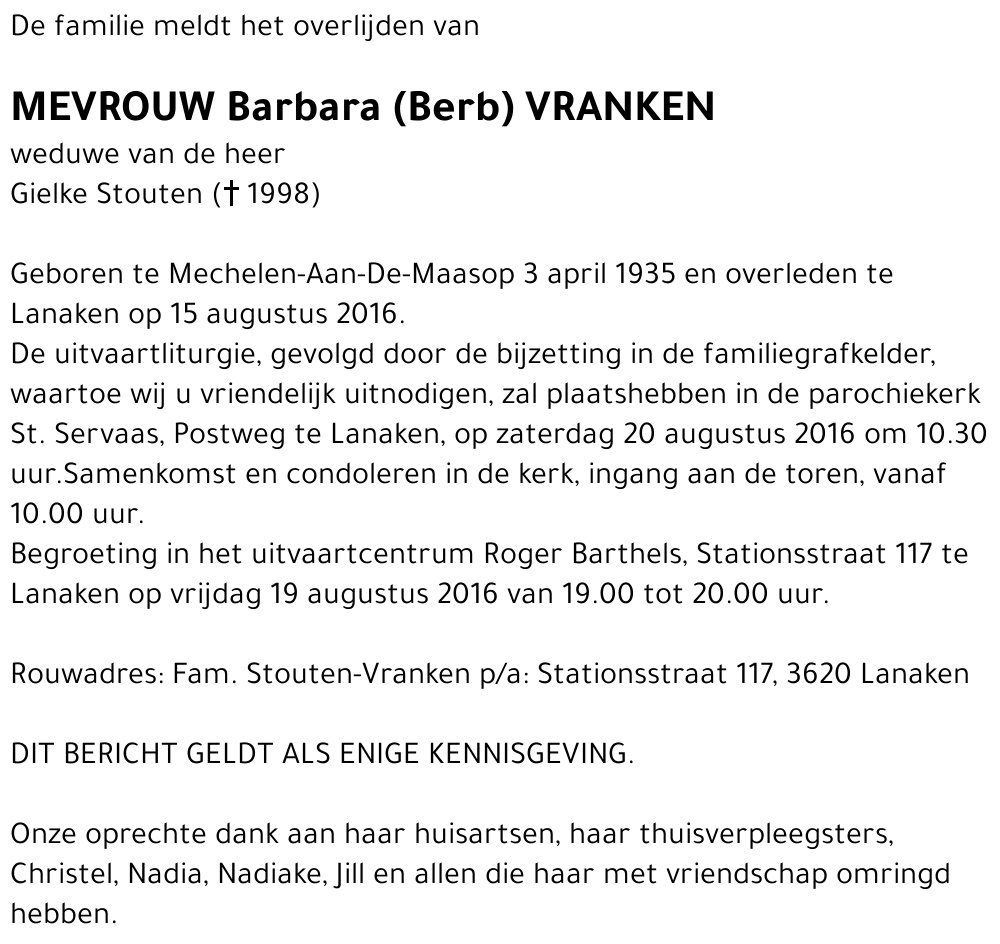 De familie meldt het overlijden van

MEVROUW Barbara (Berb) VRANKEN
weduwe van de heer
Gielke Stouten († 1998)

Geboren te Mechelen-Aan-De-Maasop 3 april 1935 en overleden te Lanaken op 15 augustus 2016.
De uitvaartliturgie, gevolgd door de bijzetting in de familiegrafkelder, waartoe wij u vriendelijk uitnodigen, zal plaatshebben in de parochiekerk St. Servaas, Postweg te Lanaken, op zaterdag 20 augustus 2016 om 10.30 uur.Samenkomst en condoleren in de kerk, ingang aan de toren, vanaf 10.00 uur.
Begroeting in het uitvaartcentrum Roger Barthels, Stationsstraat 117 te Lanaken op vrijdag 19 augustus 2016 van 19.00 tot 20.00 uur.

Rouwadres: Fam. Stouten-Vranken p/a: Stationsstraat 117, 3620 Lanaken

DIT BERICHT GELDT ALS ENIGE KENNISGEVING.

Onze oprechte dank aan haar huisartsen, haar thuisverpleegsters, Christel, Nadia, Nadiake, Jill en allen die haar met vriendschap omringd hebben.